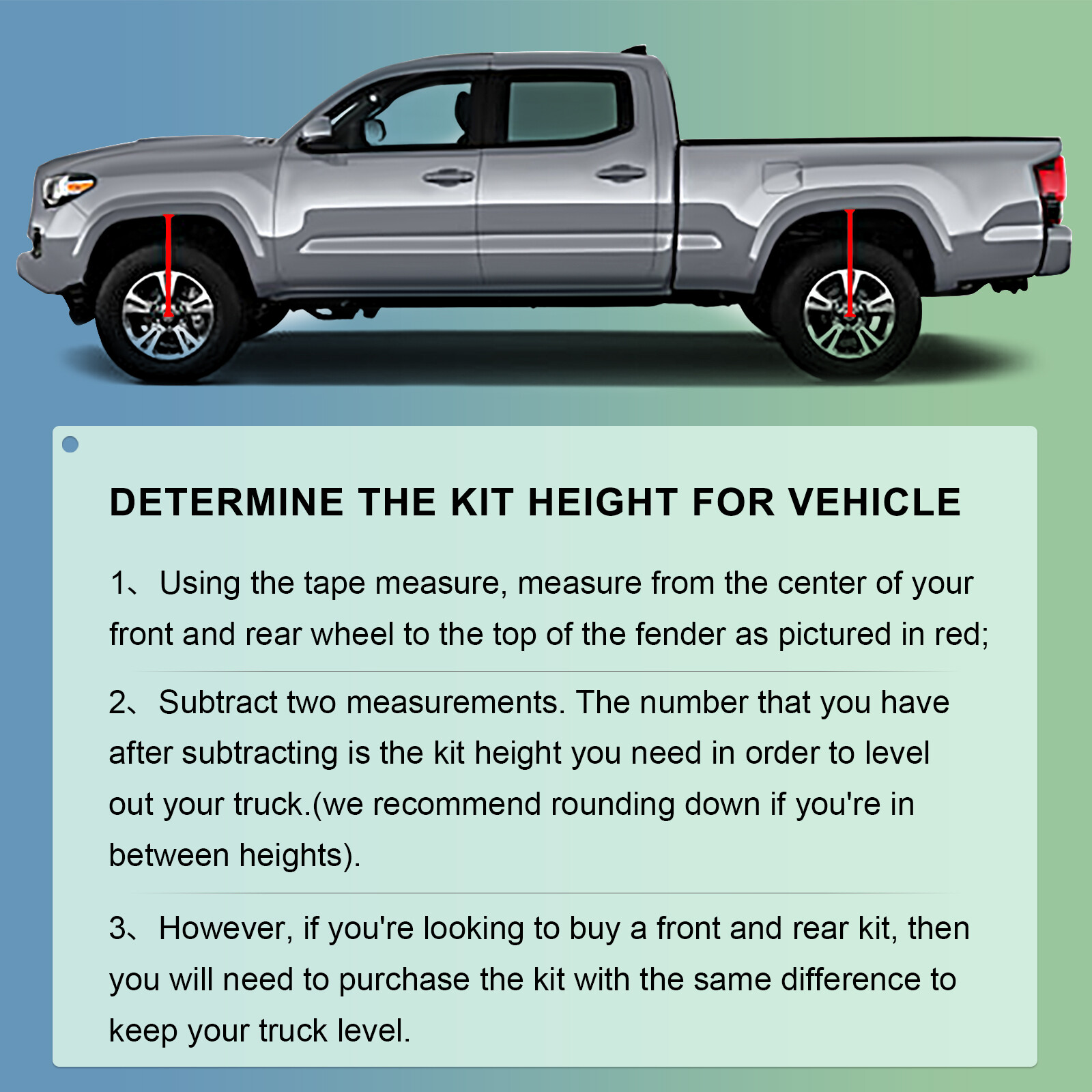 DETERMINE THE KIT HEIGHT FOR VEHICLE

1、Using the tape measure, measure from the center of your front and rear wheel to the top of the fender as pictured in red;

2、Subtract two measurements. The number that you have after subtracting is the kit height you need in order to level out your truck.(we recommend rounding down if you're in between heights).

3、However, if you're looking to buy a front and rear kit, then you will need to purchase the kit with the same difference to keep your truck level.